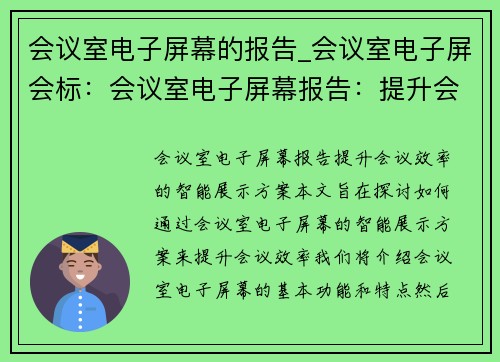 会议室电子屏幕的报告_会议室电子屏会标：会议室电子屏幕报告：提升会

会议室电子屏幕报告提升会议效率的智能展示方案本文旨在探讨如何通过会议室电子屏幕的智能展示方案来提升会议效率我们将介绍会议室电子屏幕的基本功能和特点然后